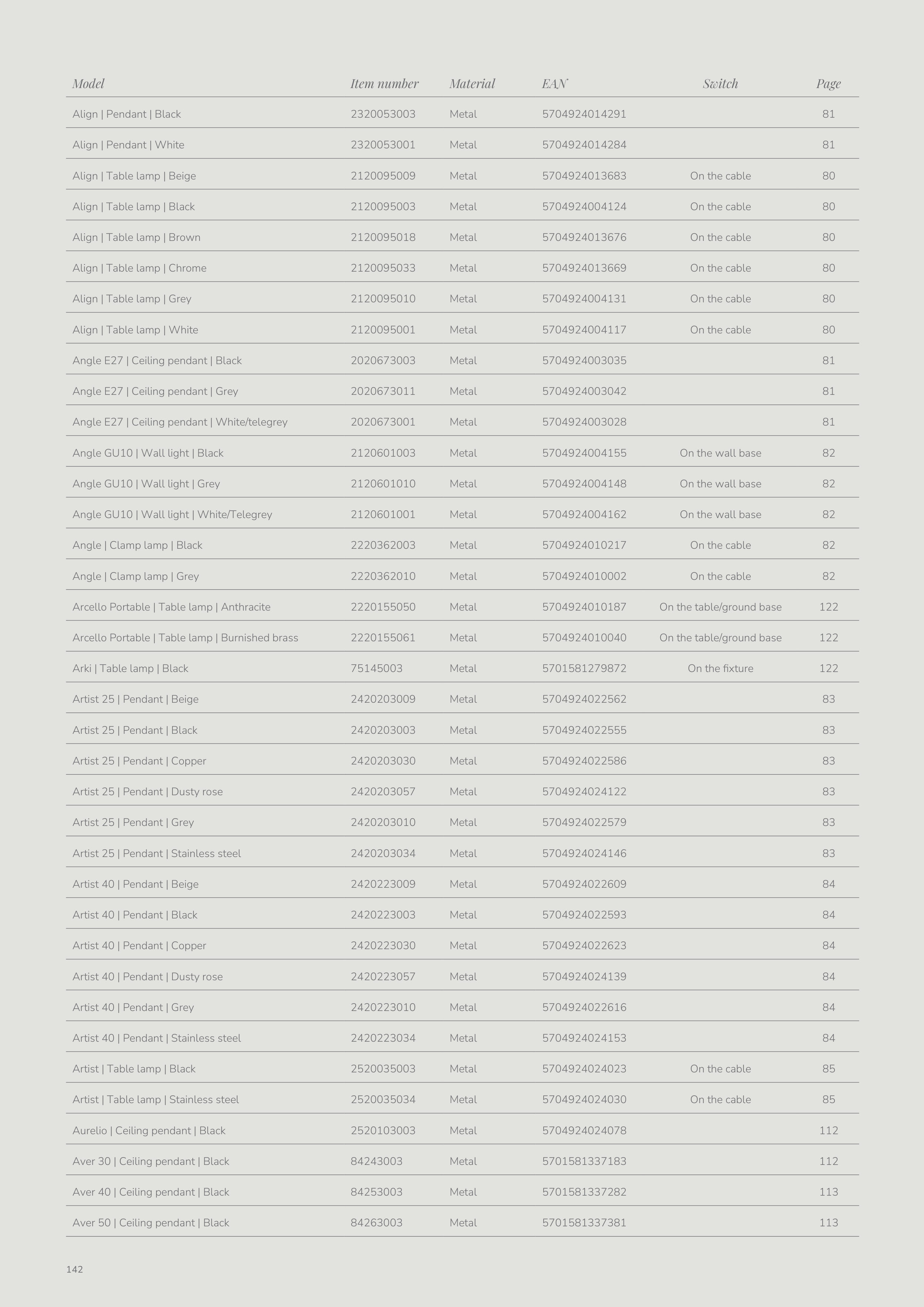 | Model | Item number | Material | EAN | Switch | Page |
|---|---|---|---|---|---|
| Align \| Pendant \| Black | 2320053003 | Metal | 5704924014291 | | 81 |
| Align \| Pendant \| White | 2320053001 | Metal | 5704924014284 | | 81 |
| Align \| Table lamp \| Beige | 2120095009 | Metal | 5704924013683 | On the cable | 80 |
| Align \| Table lamp \| Black | 2120095003 | Metal | 5704924004124 | On the cable | 80 |
| Align \| Table lamp \| Brown | 2120095018 | Metal | 5704924013676 | On the cable | 80 |
| Align \| Table lamp \| Chrome | 2120095033 | Metal | 5704924013669 | On the cable | 80 |
| Align \| Table lamp \| Grey | 2120095010 | Metal | 5704924004131 | On the cable | 80 |
| Align \| Table lamp \| White | 2120095001 | Metal | 5704924004117 | On the cable | 80 |
| Angle E27 \| Ceiling pendant \| Black | 2020673003 | Metal | 5704924003035 | | 81 |
| Angle E27 \| Ceiling pendant \| Grey | 2020673011 | Metal | 5704924003042 | | 81 |
| Angle E27 \| Ceiling pendant \| White/telegrey | 2020673001 | Metal | 5704924003028 | | 81 |
| Angle GU10 \| Wall light \| Black | 2120601003 | Metal | 5704924004155 | On the wall base | 82 |
| Angle GU10 \| Wall light \| Grey | 2120601010 | Metal | 5704924004148 | On the wall base | 82 |
| Angle GU10 \| Wall light \| White/Telegrey | 2120601001 | Metal | 5704924004162 | On the wall base | 82 |
| Angle \| Clamp lamp \| Black | 2220362003 | Metal | 5704924010217 | On the cable | 82 |
| Angle \| Clamp lamp \| Grey | 2220362010 | Metal | 5704924010002 | On the cable | 82 |
| Arcello Portable \| Table lamp \| Anthracite | 2220155050 | Metal | 5704924010187 | On the table/ground base | 122 |
| Arcello Portable \| Table lamp \| Burnished brass | 2220155061 | Metal | 5704924010040 | On the table/ground base | 122 |
| Arki \| Table lamp \| Black | 75145003 | Metal | 5701581279872 | On the fixture | 122 |
| Artist 25 \| Pendant \| Beige | 2420203009 | Metal | 5704924022562 | | 83 |
| Artist 25 \| Pendant \| Black | 2420203003 | Metal | 5704924022555 | | 83 |
| Artist 25 \| Pendant \| Copper | 2420203030 | Metal | 5704924022586 | | 83 |
| Artist 25 \| Pendant \| Dusty rose | 2420203057 | Metal | 5704924024122 | | 83 |
| Artist 25 \| Pendant \| Grey | 2420203010 | Metal | 5704924022579 | | 83 |
| Artist 25 \| Pendant \| Stainless steel | 2420203034 | Metal | 5704924024146 | | 83 |
| Artist 40 \| Pendant \| Beige | 2420223009 | Metal | 5704924022609 | | 84 |
| Artist 40 \| Pendant \| Black | 2420223003 | Metal | 5704924022593 | | 84 |
| Artist 40 \| Pendant \| Copper | 2420223030 | Metal | 5704924022623 | | 84 |
| Artist 40 \| Pendant \| Dusty rose | 2420223057 | Metal | 5704924024139 | | 84 |
| Artist 40 \| Pendant \| Grey | 2420223010 | Metal | 5704924022616 | | 84 |
| Artist 40 \| Pendant \| Stainless steel | 2420223034 | Metal | 5704924024153 | | 84 |
| Artist \| Table lamp \| Black | 2520035003 | Metal | 5704924024023 | On the cable | 85 |
| Artist \| Table lamp \| Stainless steel | 2520035034 | Metal | 5704924024030 | On the cable | 85 |
| Aurelio \| Ceiling pendant \| Black | 2520103003 | Metal | 5704924024078 | | 112 |
| Aver 30 \| Ceiling pendant \| Black | 84243003 | Metal | 5701581337183 | | 112 |
| Aver 40 \| Ceiling pendant \| Black | 84253003 | Metal | 5701581337282 | | 113 |
| Aver 50 \| Ceiling pendant \| Black | 84263003 | Metal | 5701581337381 | | 113 |

142